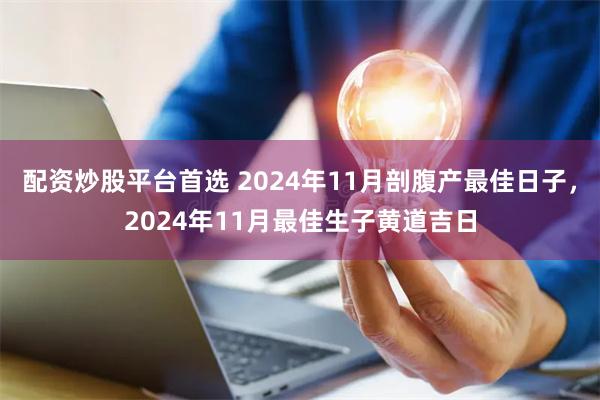 配资炒股平台首选 2024年11月剖腹产最佳日子，2024年11月最佳生子黄道吉日